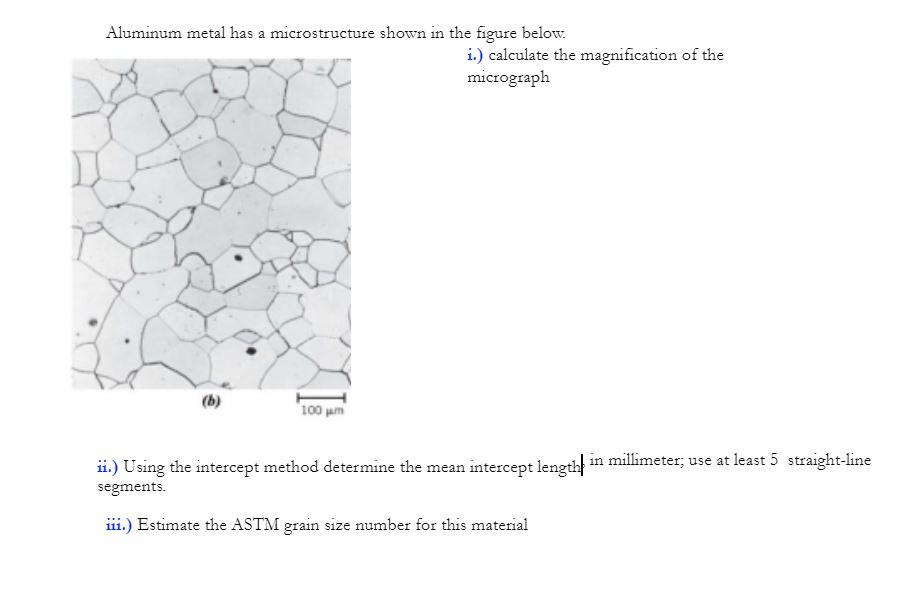 Aluminum metal has a microstructure shown in the figure below.

i.) calculate the magnification of the micrograph

(b)

100 μm

ii.) Using the intercept method determine the mean intercept length in millimeter; use at least 5 straight-line segments.

iii.) Estimate the ASTM grain size number for this material